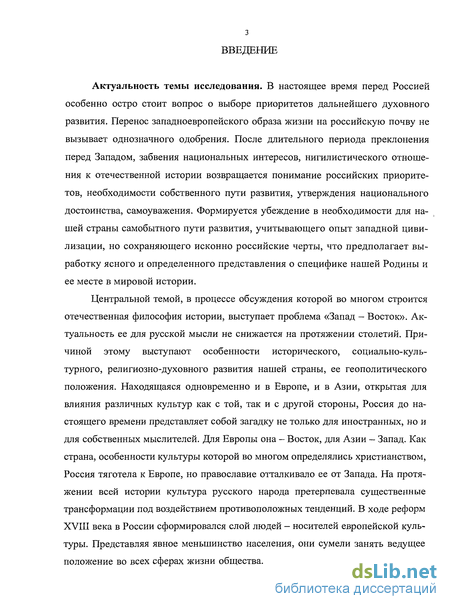 3

ВВЕДЕНИЕ

Актуальность темы исследования. В настоящее время перед Россией особенно остро стоит вопрос о выборе приоритетов дальнейшего духовного развития. Перенос западноевропейского образа жизни на российскую почву не вызывает однозначного одобрения. После длительного периода преклонения перед Западом, забвения национальных интересов, нигилистического отношения к отечественной истории возвращается понимание российских приоритетов, необходимости собственного пути развития, утверждения национального достоинства, самоуважения. Формируется убеждение в необходимости для нашей страны самобытного пути развития, учитывающего опыт западной цивилизации, но сохраняющего исконно российские черты, что предполагает выработку ясного и определенного представления о специфике нашей Родины и ее месте в мировой истории.

Центральной темой, в процессе обсуждения которой во многом строится отечественная философия истории, выступает проблема «Запад – Восток». Актуальность ее для русской мысли не снижается на протяжении столетий. Причиной этому выступают особенности исторического, социально-культурного, религиозно-духовного развития нашей страны, ее геополитического положения. Находящаяся одновременно и в Европе, и в Азии, открытая для влияния различных культур как с той, так и с другой стороны, Россия до настоящего времени представляет собой загадку не только для иностранных, но и для собственных мыслителей. Для Европы она – Восток, для Азии – Запад. Как страна, особенности культуры которой во многом определялись христианством, Россия тяготела к Европе, но православие отталкивало ее от Запада. На протяжении всей истории культура русского народа претерпевала существенные трансформации под воздействием противоположных тенденций. В ходе реформ XVIII века в России сформировался слой людей – носителей европейской культуры. Представляя явное меньшинство населения, они сумели занять ведущее положение во всех сферах жизни общества.

dsLib.net
библиотека диссертаций